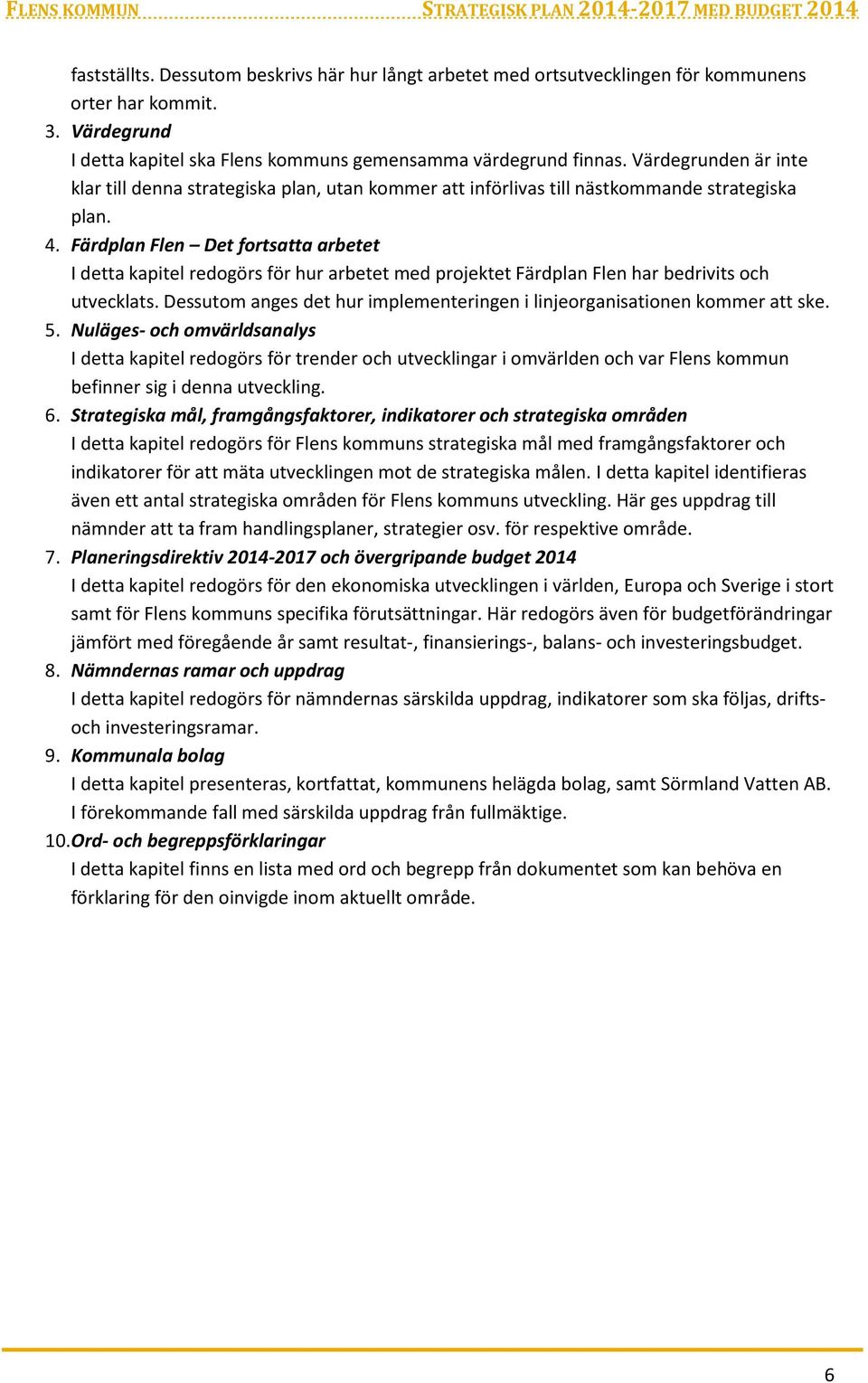 FLENS KOMMUN STRATEGISK PLAN 2014-2017 MED BUDGET 2014

fastställts. Dessutom beskrivs här hur långt arbetet med ortsutvecklingen för kommunens orter har kommit.

3. Värdegrund
I detta kapitel ska Flens kommuns gemensamma värdegrund finnas. Värdegrunden är inte klar till denna strategiska plan, utan kommer att införlivas till nästkommande strategiska plan.

4. Färdplan Flen – Det fortsatta arbetet
I detta kapitel redogörs för hur arbetet med projektet Färdplan Flen har bedrivits och utvecklats. Dessutom anges det hur implementeringen i linjeorganisationen kommer att ske.

5. Nuläges- och omvärldsanalys
I detta kapitel redogörs för trender och utvecklingar i omvärlden och var Flens kommun befinner sig i denna utveckling.

6. Strategiska mål, framgångsfaktorer, indikatorer och strategiska områden
I detta kapitel redogörs för Flens kommuns strategiska mål med framgångsfaktorer och indikatorer för att mäta utvecklingen mot de strategiska målen. I detta kapitel identifieras även ett antal strategiska områden för Flens kommuns utveckling. Här ges uppdrag till nämnder att ta fram handlingsplaner, strategier osv. för respektive område.

7. Planeringsdirektiv 2014-2017 och övergripande budget 2014
I detta kapitel redogörs för den ekonomiska utvecklingen i världen, Europa och Sverige i stort samt för Flens kommuns specifika förutsättningar. Här redogörs även för budgetförändringar jämfört med föregående år samt resultat-, finansierings-, balans- och investeringsbudget.

8. Nämndernas ramar och uppdrag
I detta kapitel redogörs för nämndernas särskilda uppdrag, indikatorer som ska följas, drifts- och investeringsramar.

9. Kommunala bolag
I detta kapitel presenteras, kortfattat, kommunens helägda bolag, samt Sörmland Vatten AB. I förekommande fall med särskilda uppdrag från fullmäktige.

10. Ord- och begreppsförklaringar
I detta kapitel finns en lista med ord och begrepp från dokumentet som kan behöva en förklaring för den oinvigde inom aktuellt område.

6